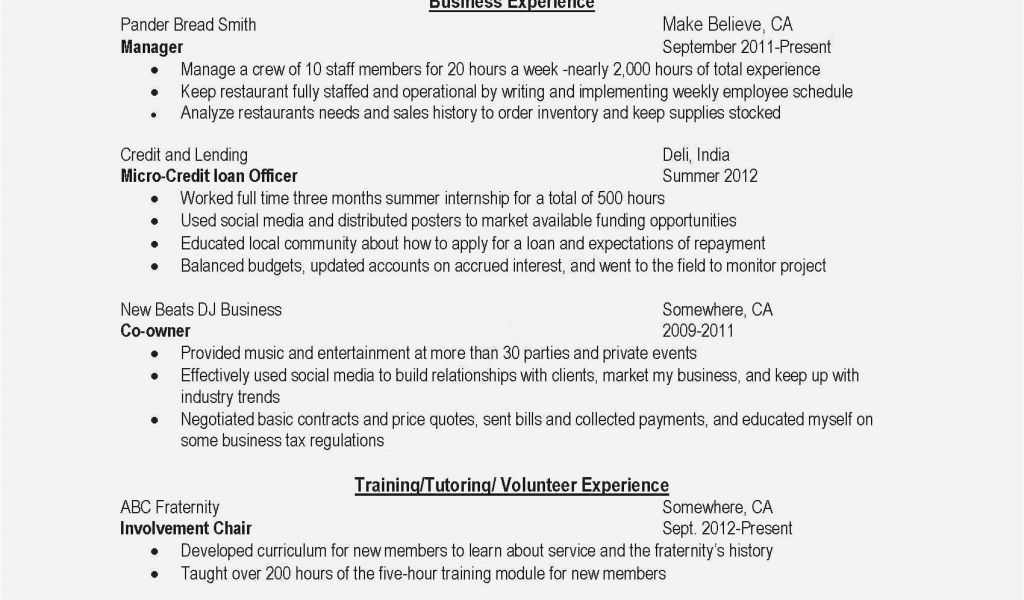 Business Experience

Pander Bread Smith Make Believe, CA
Manager September 2011-Present
• Manage a crew of 10 staff members for 20 hours a week -nearly 2,000 hours of total experience
• Keep restaurant fully staffed and operational by writing and implementing weekly employee schedule
• Analyze restaurants needs and sales history to order inventory and keep supplies stocked

Credit and Lending Deli, India
Micro-Credit loan Officer Summer 2012
• Worked full time three months summer internship for a total of 500 hours
• Used social media and distributed posters to market available funding opportunities
• Educated local community about how to apply for a loan and expectations of repayment
• Balanced budgets, updated accounts on accrued interest, and went to the field to monitor project

New Beats DJ Business Somewhere, CA
Co-owner 2009-2011
• Provided music and entertainment at more than 30 parties and private events
• Effectively used social media to build relationships with clients, market my business, and keep up with industry trends
• Negotiated basic contracts and price quotes, sent bills and collected payments, and educated myself on some business tax regulations

Training/Tutoring/ Volunteer Experience

ABC Fraternity Somewhere, CA
Involvement Chair Sept. 2012-Present
• Developed curriculum for new members to learn about service and the fraternity's history
• Taught over 200 hours of the five-hour training module for new members